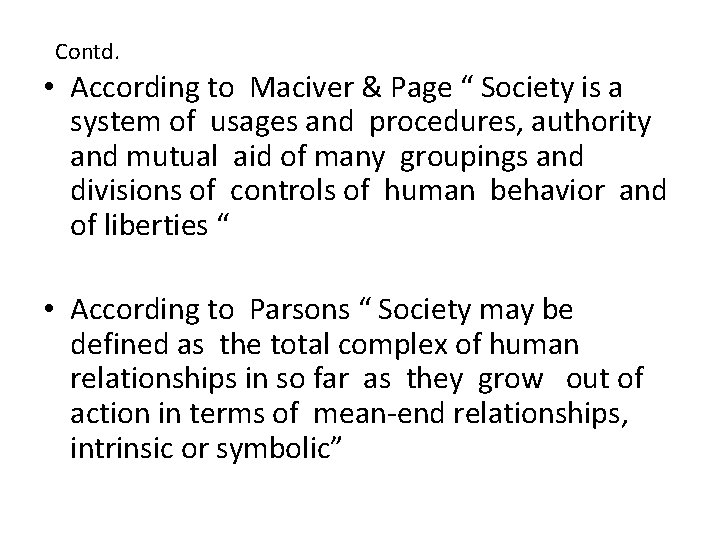 Contd.

• According to Maciver & Page " Society is a system of usages and procedures, authority and mutual aid of many groupings and divisions of controls of human behavior and of liberties "

• According to Parsons " Society may be defined as the total complex of human relationships in so far as they grow out of action in terms of mean-end relationships, intrinsic or symbolic"